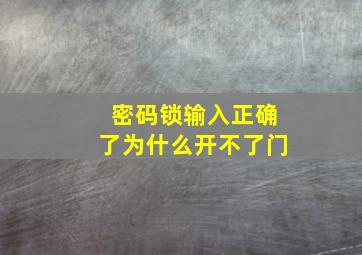 密码锁输入正确了为什么开不了门